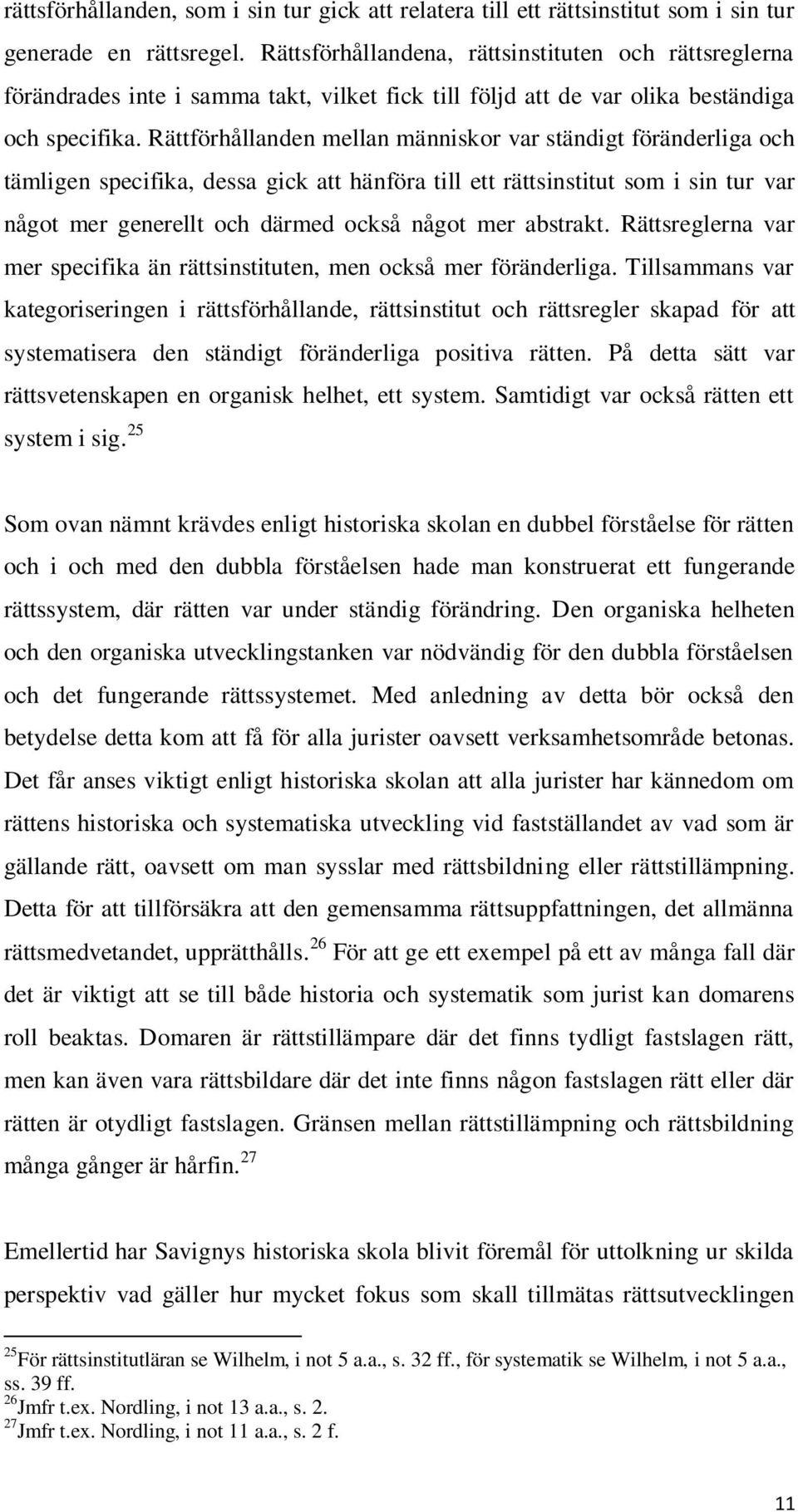 rättsförhållanden, som i sin tur gick att relatera till ett rättsinstitut som i sin tur generade en rättsregel. Rättsförhållandena, rättsinstituten och rättsreglerna förändrades inte i samma takt, vilket fick till följd att de var olika beständiga och specifika. Rättförhållanden mellan människor var ständigt föränderliga och tämligen specifika, dessa gick att hänföra till ett rättsinstitut som i sin tur var något mer generellt och därmed också något mer abstrakt. Rättsreglerna var mer specifika än rättsinstituten, men också mer föränderliga. Tillsammans var kategoriseringen i rättsförhållande, rättsinstitut och rättsregler skapad för att systematisera den ständigt föränderliga positiva rätten. På detta sätt var rättsvetenskapen en organisk helhet, ett system. Samtidigt var också rätten ett system i sig.$^{25}$

Som ovan nämnt krävdes enligt historiska skolan en dubbel förståelse för rätten och i och med den dubbla förståelsen hade man konstruerat ett fungerande rättssystem, där rätten var under ständig förändring. Den organiska helheten och den organiska utvecklingstanken var nödvändig för den dubbla förståelsen och det fungerande rättssystemet. Med anledning av detta bör också den betydelse detta kom att få för alla jurister oavsett verksamhetsområde betonas. Det får anses viktigt enligt historiska skolan att alla jurister har kännedom om rättens historiska och systematiska utveckling vid fastställandet av vad som är gällande rätt, oavsett om man sysslar med rättsbildning eller rättstillämpning. Detta för att tillförsäkra att den gemensamma rättsuppfattningen, det allmänna rättsmedvetandet, upprätthålls.$^{26}$ För att ge ett exempel på ett av många fall där det är viktigt att se till både historia och systematik som jurist kan domarens roll beaktas. Domaren är rättstillämpare där det finns tydligt fastslagen rätt, men kan även vara rättsbildare där det inte finns någon fastslagen rätt eller där rätten är otydligt fastslagen. Gränsen mellan rättstillämpning och rättsbildning många gånger är hårfin.$^{27}$

Emellertid har Savignys historiska skola blivit föremål för uttolkning ur skilda perspektiv vad gäller hur mycket fokus som skall tillmätas rättsutvecklingen

$^{25}$För rättsinstitutläran se Wilhelm, i not 5 a.a., s. 32 ff., för systematik se Wilhelm, i not 5 a.a., ss. 39 ff.
$^{26}$Jmfr t.ex. Nordling, i not 13 a.a., s. 2.
$^{27}$Jmfr t.ex. Nordling, i not 11 a.a., s. 2 f.

11